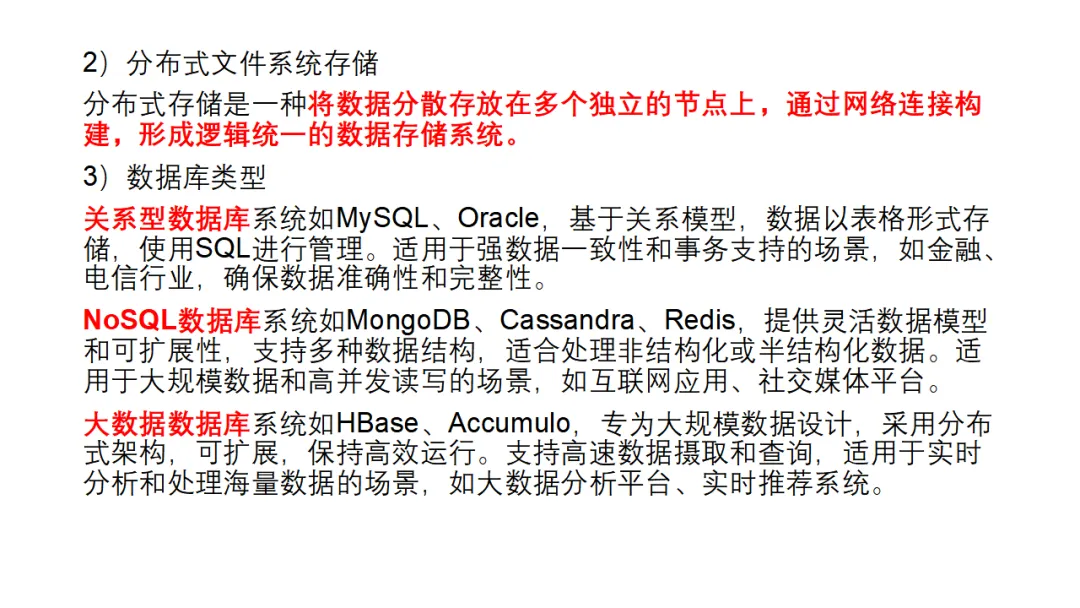 2）分布式文件系统存储

分布式存储是一种将数据分散存放在多个独立的节点上，通过网络连接构建，形成逻辑统一的数据存储系统。

3）数据库类型

关系型数据库系统如MySQL、Oracle，基于关系模型，数据以表格形式存储，使用SQL进行管理。适用于强数据一致性和事务支持的场景，如金融、电信行业，确保数据准确性和完整性。

NoSQL数据库系统如MongoDB、Cassandra、Redis，提供灵活数据模型和可扩展性，支持多种数据结构，适合处理非结构化或半结构化数据。适用于大规模数据和高并发读写的场景，如互联网应用、社交媒体平台。

大数据数据库系统如HBase、Accumulo，专为大规模数据设计，采用分布式架构，可扩展，保持高效运行。支持高速数据摄取和查询，适用于实时分析和处理海量数据的场景，如大数据分析平台、实时推荐系统。